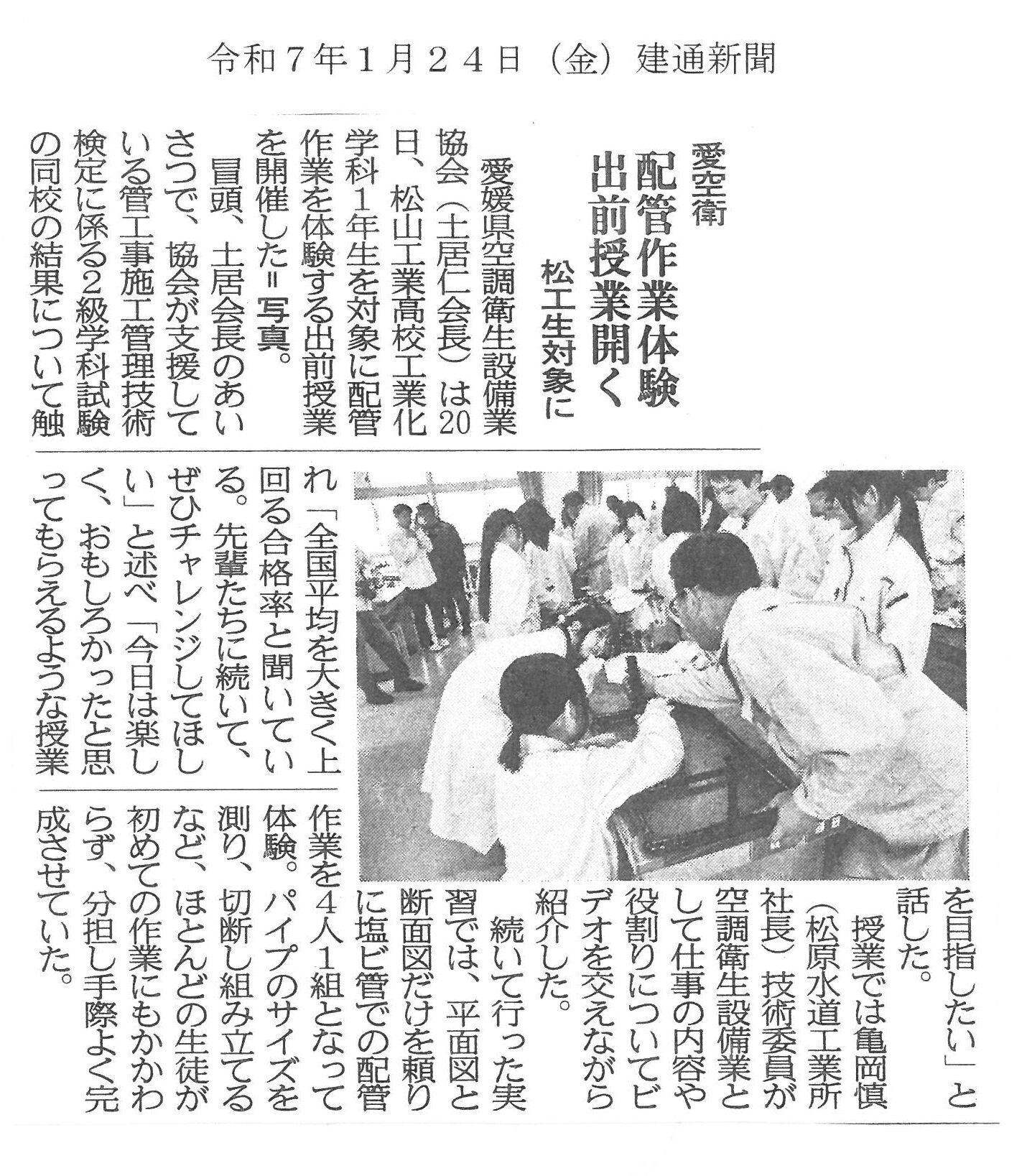 令和７年１月２４日（金）建通新聞

愛空衛
配管作業体験
出前授業開く
松工生対象に

愛媛県空調衛生設備業協会（土居仁会長）は20日、松山工業高校工業化学科1年生を対象に配管作業を体験する出前授業を開催した＝写真。

冒頭、土居会長のあいさつで、協会が支援している管工事施工管理技術検定に係る2級学科試験の同校の結果について触れ「全国平均を大きく上回る合格率と聞いている。先輩たちに続いて、ぜひチャレンジしてほしい」と述べ「今日は楽しく、おもしろかったと思ってもらえるような授業を目指したい」と話した。

授業では亀岡慎（松原水道工業所社長）技術委員が空調衛生設備業として仕事の内容や役割りについてビデオを交えながら紹介した。

続いて行った実習では、平面図と断面図だけを頼りに塩ビ管での配管作業を4人1組となって体験。パイプのサイズを測り、切断し組み立てるなど、ほとんどの生徒が初めての作業にもかかわらず、分担し手際よく完成させていた。